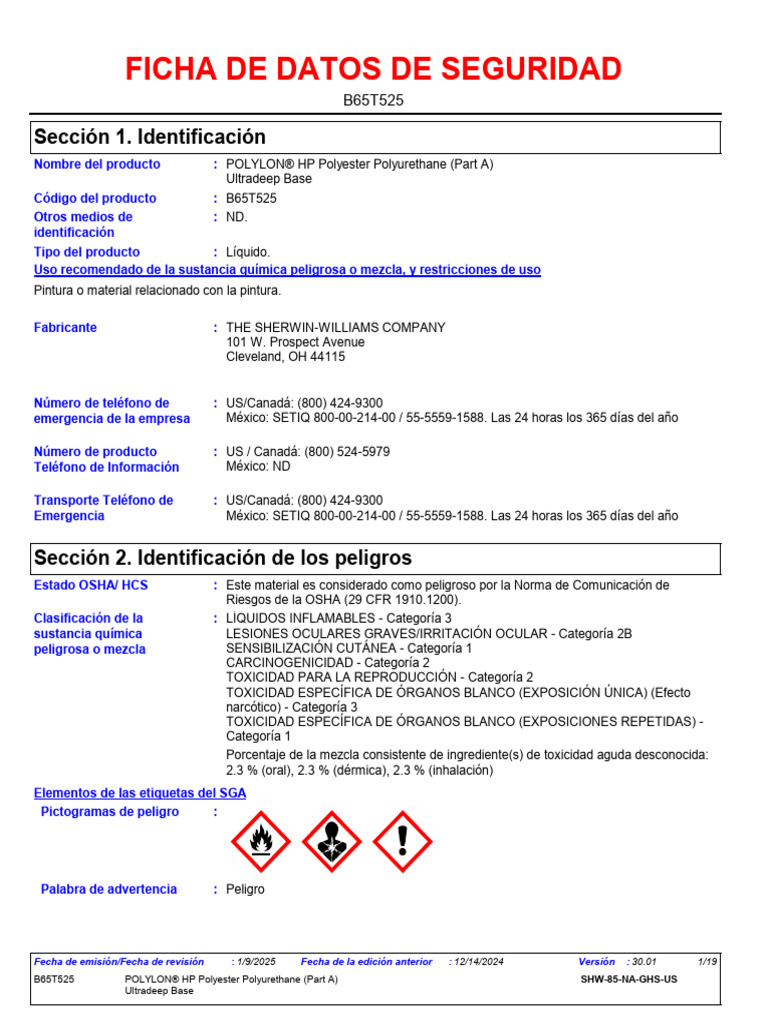 FICHA DE DATOS DE SEGURIDAD

B65T525

Sección 1. Identificación

Nombre del producto : POLYLON® HP Polyester Polyurethane (Part A) Ultradeep Base

Código del producto : B65T525

Otros medios de identificación : ND.

Tipo del producto : Líquido.

Uso recomendado de la sustancia química peligrosa o mezcla, y restricciones de uso

Pintura o material relacionado con la pintura.

Fabricante : THE SHERWIN-WILLIAMS COMPANY
101 W. Prospect Avenue
Cleveland, OH 44115

Número de teléfono de emergencia de la empresa : US/Canadá: (800) 424-9300
México: SETIQ 800-00-214-00 / 55-5559-1588. Las 24 horas los 365 días del año

Número de producto Teléfono de Información : US / Canadá: (800) 524-5979
México: ND

Transporte Teléfono de Emergencia : US/Canadá: (800) 424-9300
México: SETIQ 800-00-214-00 / 55-5559-1588. Las 24 horas los 365 días del año

Sección 2. Identificación de los peligros

Estado OSHA/ HCS : Este material es considerado como peligroso por la Norma de Comunicación de Riesgos de la OSHA (29 CFR 1910.1200).

Clasificación de la sustancia química peligrosa o mezcla : LÍQUIDOS INFLAMABLES - Categoría 3
LESIONES OCULARES GRAVES/IRRITACIÓN OCULAR - Categoría 2B
SENSIBILIZACIÓN CUTÁNEA - Categoría 1
CARCINOGENICIDAD - Categoría 2
TOXICIDAD PARA LA REPRODUCCIÓN - Categoría 2
TOXICIDAD ESPECÍFICA DE ÓRGANOS BLANCO (EXPOSICIÓN ÚNICA) (Efecto narcótico) - Categoría 3
TOXICIDAD ESPECÍFICA DE ÓRGANOS BLANCO (EXPOSICIONES REPETIDAS) - Categoría 1

Porcentaje de la mezcla consistente de ingrediente(s) de toxicidad aguda desconocida: 2.3 % (oral), 2.3 % (dérmica), 2.3 % (inhalación)

Elementos de las etiquetas del SGA

Pictogramas de peligro :

Palabra de advertencia : Peligro

Fecha de emisión/Fecha de revisión : 1/9/2025 Fecha de la edición anterior : 12/14/2024 Versión : 30.01 1/19

B65T525 POLYLON® HP Polyester Polyurethane (Part A) Ultradeep Base SHW-85-NA-GHS-US